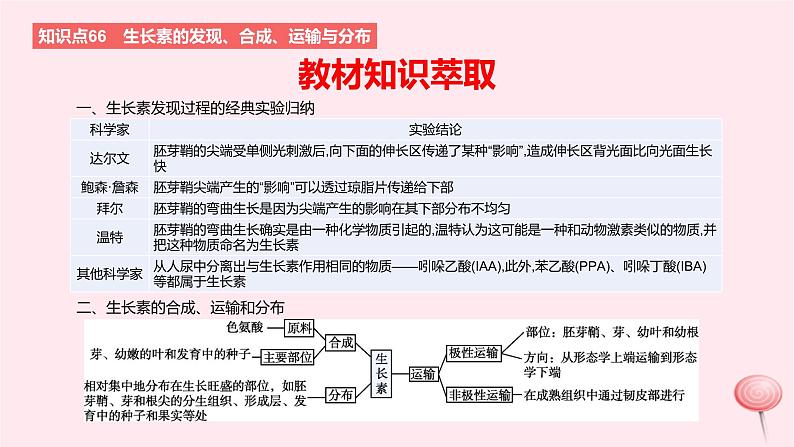 知识点66　生长素的发现、合成、运输与分布

教材知识萃取

一、生长素发现过程的经典实验归纳

| 科学家 | 实验结论 |
|---|---|
| 达尔文 | 胚芽鞘的尖端受单侧光刺激后,向下面的伸长区传递了某种“影响”,造成伸长区背光面比向光面生长快 |
| 鲍森·詹森 | 胚芽鞘尖端产生的“影响”可以透过琼脂片传递给下部 |
| 拜尔 | 胚芽鞘的弯曲生长是因为尖端产生的影响在其下部分布不均匀 |
| 温特 | 胚芽鞘的弯曲生长确实是由一种化学物质引起的,温特认为这可能是一种和动物激素类似的物质,并把这种物质命名为生长素 |
| 其他科学家 | 从人尿中分离出与生长素作用相同的物质——吲哚乙酸(IAA),此外,苯乙酸(PPA)、吲哚丁酸(IBA)等都属于生长素 |

二、生长素的合成、运输和分布

色氨酸　原料
芽、幼嫩的叶和发育中的种子　主要部位
合成
相对集中地分布在生长旺盛的部位，如胚芽鞘、芽和根尖的分生组织、形成层、发育中的种子和果实等处　分布
生长素
运输
极性运输　部位：胚芽鞘、芽、幼叶和幼根
方向：从形态学上端运输到形态学下端
非极性运输　在成熟组织中通过韧皮部进行